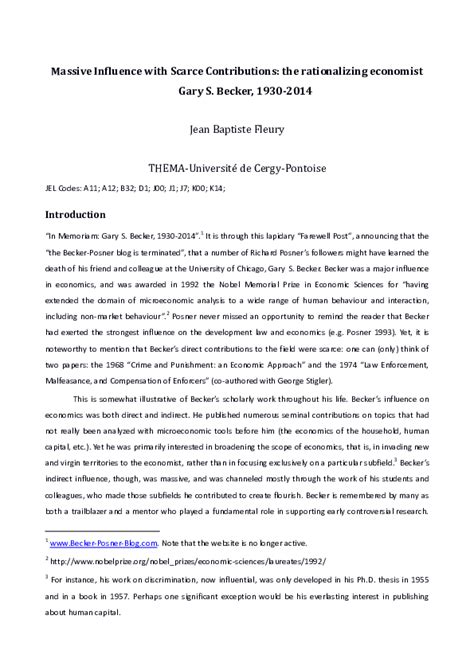 Massive Influence with Scarce Contributions: the rationalizing economist
Gary S. Becker, 1930-2014

Jean Baptiste Fleury

THEMA-Université de Cergy-Pontoise

JEL Codes: A11; A12; B32; D1; J00; J1; J7; K00; K14;

Introduction

"In Memoriam: Gary S. Becker, 1930-2014".$^{1}$ It is through this lapidary "Farewell Post", announcing that the "the Becker-Posner blog is terminated", that a number of Richard Posner's followers might have learned the death of his friend and colleague at the University of Chicago, Gary S. Becker. Becker was a major influence in economics, and was awarded in 1992 the Nobel Memorial Prize in Economic Sciences for "having extended the domain of microeconomic analysis to a wide range of human behaviour and interaction, including non-market behaviour".$^{2}$ Posner never missed an opportunity to remind the reader that Becker had exerted the strongest influence on the development law and economics (e.g. Posner 1993). Yet, it is noteworthy to mention that Becker's direct contributions to the field were scarce: one can (only) think of two papers: the 1968 "Crime and Punishment: an Economic Approach" and the 1974 "Law Enforcement, Malfeasance, and Compensation of Enforcers" (co-authored with George Stigler).

This is somewhat illustrative of Becker's scholarly work throughout his life. Becker's influence on economics was both direct and indirect. He published numerous seminal contributions on topics that had not really been analyzed with microeconomic tools before him (the economics of the household, human capital, etc.). Yet he was primarily interested in broadening the scope of economics, that is, in invading new and virgin territories to the economist, rather than in focusing exclusively on a particular subfield.$^{3}$ Becker's indirect influence, though, was massive, and was channeled mostly through the work of his students and colleagues, who made those subfields he contributed to create flourish. Becker is remembered by many as both a trailblazer and a mentor who played a fundamental role in supporting early controversial research.

$^{1}$ www.Becker-Posner-Blog.com. Note that the website is no longer active.

$^{2}$ http://www.nobelprize.org/nobel_prizes/economic-sciences/laureates/1992/

$^{3}$ For instance, his work on discrimination, now influential, was only developed in his Ph.D. thesis in 1955 and in a book in 1957. Perhaps one significant exception would be his everlasting interest in publishing about human capital.